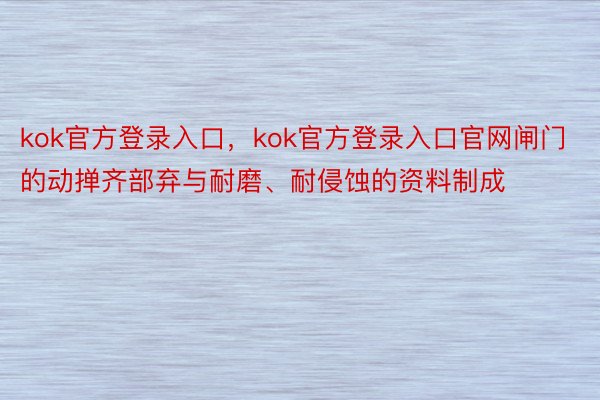 kok官方登录入口，kok官方登录入口官网闸门的动掸齐部弃与耐磨、耐侵蚀的资料制成